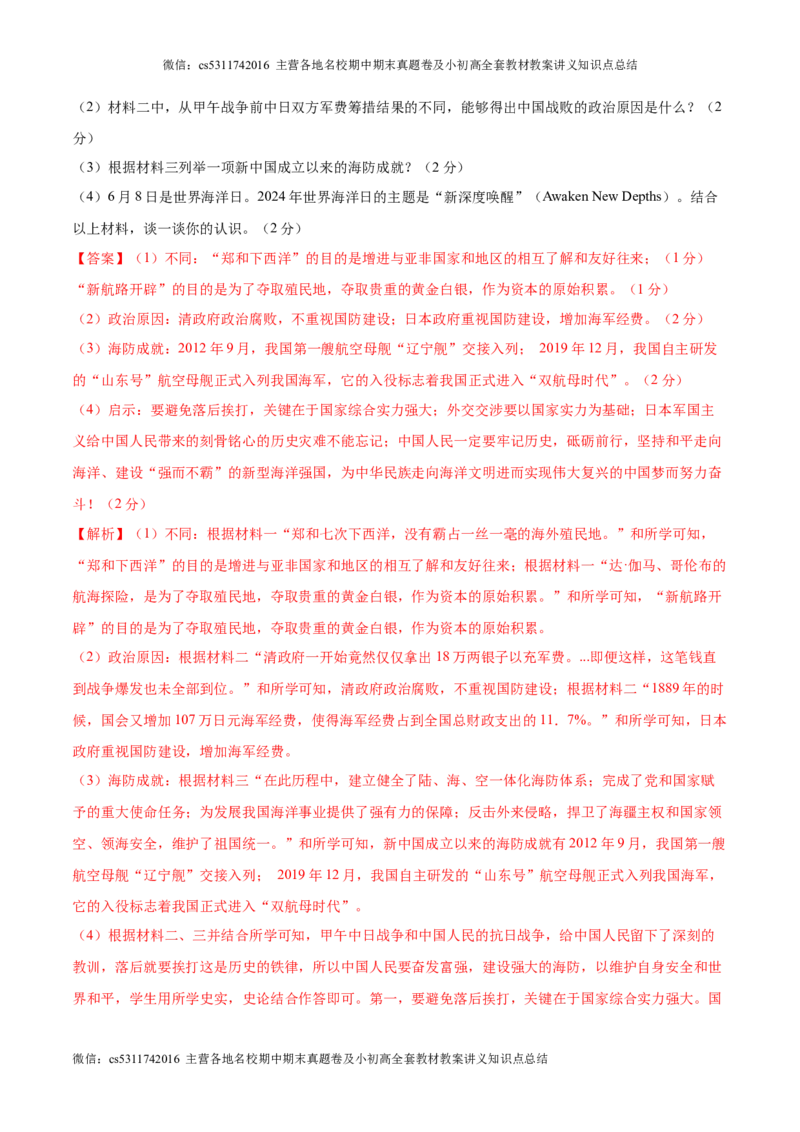 微信：cs5311742016 主营各地名校期中期末真题卷及小初高全套教材教案讲义知识点总结

（2）材料二中，从甲午战争前中日双方军费筹措结果的不同，能够得出中国战败的政治原因是什么？（2分）

（3）根据材料三列举一项新中国成立以来的海防成就？（2分）

（4）6月8日是世界海洋日。2024年世界海洋日的主题是“新深度唤醒”（Awaken New Depths）。结合以上材料，谈一谈你的认识。（2分）

【答案】（1）不同：“郑和下西洋”的目的是增进与亚非国家和地区的相互了解和友好往来；（1分）“新航路开辟”的目的是为了夺取殖民地，夺取贵重的黄金白银，作为资本的原始积累。（1分）

（2）政治原因：清政府政治腐败，不重视国防建设；日本政府重视国防建设，增加海军经费。（2分）

（3）海防成就：2012年9月，我国第一艘航空母舰“辽宁舰”交接入列； 2019年12月，我国自主研发的“山东号”航空母舰正式入列我国海军，它的入役标志着我国正式进入“双航母时代”。（2分）

（4）启示：要避免落后挨打，关键在于国家综合实力强大；外交交涉要以国家实力为基础；日本军国主义给中国人民带来的刻骨铭心的历史灾难不能忘记；中国人民一定要牢记历史，砥砺前行，坚持和平走向海洋、建设“强而不霸”的新型海洋强国，为中华民族走向海洋文明进而实现伟大复兴的中国梦而努力奋斗！（2分）

【解析】（1）不同：根据材料一“郑和七次下西洋，没有霸占一丝一毫的海外殖民地。”和所学可知，“郑和下西洋”的目的是增进与亚非国家和地区的相互了解和友好往来；根据材料一“达·伽马、哥伦布的航海探险，是为了夺取殖民地，夺取贵重的黄金白银，作为资本的原始积累。”和所学可知，“新航路开辟”的目的是为了夺取殖民地，夺取贵重的黄金白银，作为资本的原始积累。

（2）政治原因：根据材料二“清政府一开始竟然仅仅拿出18万两银子以充军费。...即便这样，这笔钱直到战争爆发也未全部到位。”和所学可知，清政府政治腐败，不重视国防建设；根据材料二“1889年的时候，国会又增加107万日元海军经费，使得海军经费占到全国总财政支出的11．7%。”和所学可知，日本政府重视国防建设，增加海军经费。

（3）海防成就：根据材料三“在此历程中，建立健全了陆、海、空一体化海防体系；完成了党和国家赋予的重大使命任务；为发展我国海洋事业提供了强有力的保障；反击外来侵略，捍卫了海疆主权和国家领空、领海安全，维护了祖国统一。”和所学可知，新中国成立以来的海防成就有2012年9月，我国第一艘航空母舰“辽宁舰”交接入列； 2019年12月，我国自主研发的“山东号”航空母舰正式入列我国海军，它的入役标志着我国正式进入“双航母时代”。

（4）根据材料二、三并结合所学可知，甲午中日战争和中国人民的抗日战争，给中国人民留下了深刻的教训，落后就要挨打这是历史的铁律，所以中国人民要奋发富强，建设强大的海防，以维护自身安全和世界和平，学生用所学史实，史论结合作答即可。第一，要避免落后挨打，关键在于国家综合实力强大。国

微信：cs5311742016 主营各地名校期中期末真题卷及小初高全套教材教案讲义知识点总结